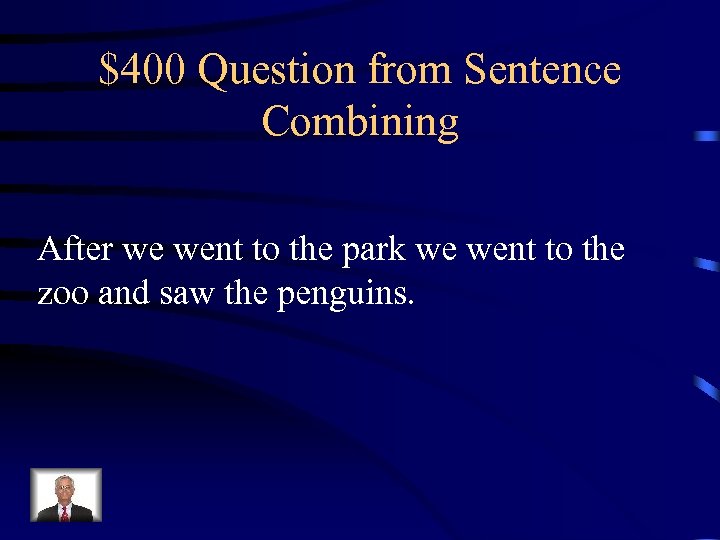 \$400 Question from Sentence Combining

After we went to the park we went to the zoo and saw the penguins.